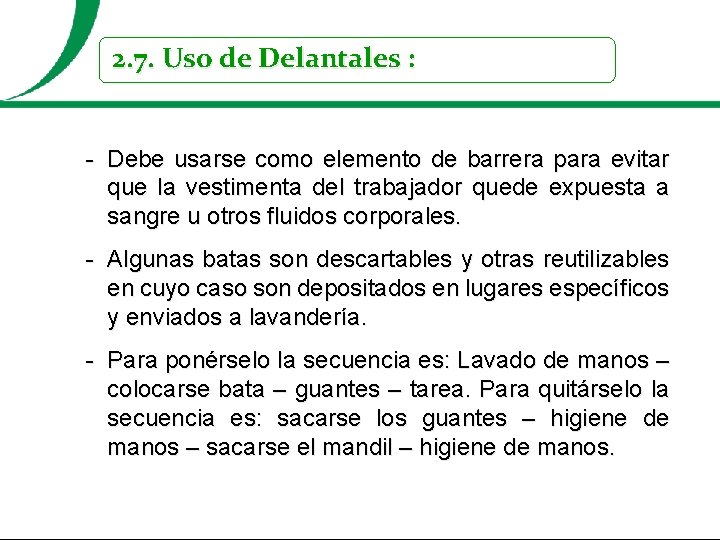 2.7. Uso de Delantales :

- Debe usarse como elemento de barrera para evitar que la vestimenta del trabajador quede expuesta a sangre u otros fluidos corporales.

- Algunas batas son descartables y otras reutilizables en cuyo caso son depositados en lugares específicos y enviados a lavandería.

- Para ponérselo la secuencia es: Lavado de manos – colocarse bata – guantes – tarea. Para quitárselo la secuencia es: sacarse los guantes – higiene de manos – sacarse el mandil – higiene de manos.